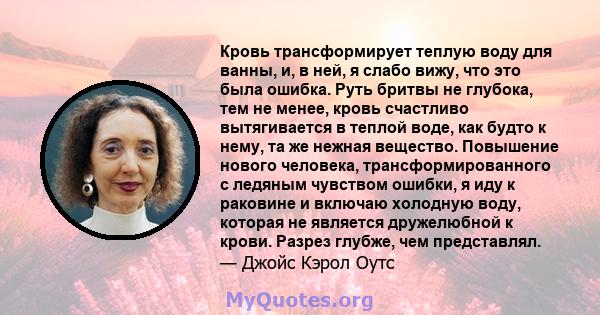 Кровь трансформирует теплую воду для ванны, и, в ней, я слабо вижу, что это была ошибка. Руть бритвы не глубока, тем не менее, кровь счастливо вытягивается в теплой воде, как будто к нему, та же нежная вещество. Повышение нового человека, трансформированного с ледяным чувством ошибки, я иду к раковине и включаю холодную воду, которая не является дружелюбной к крови. Разрез глубже, чем представлял.
— Джойс Кэрол Оутс

MyQuotes.org